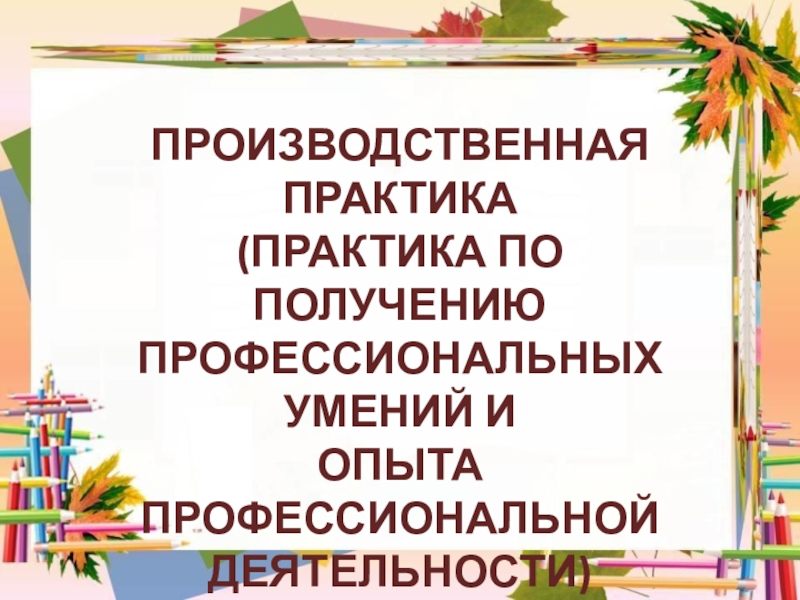 ПРОИЗВОДСТВЕННАЯ ПРАКТИКА (ПРАКТИКА ПО ПОЛУЧЕНИЮ ПРОФЕССИОНАЛЬНЫХ УМЕНИЙ И ОПЫТА ПРОФЕССИОНАЛЬНОЙ ДЕЯТЕЛЬНОСТИ)